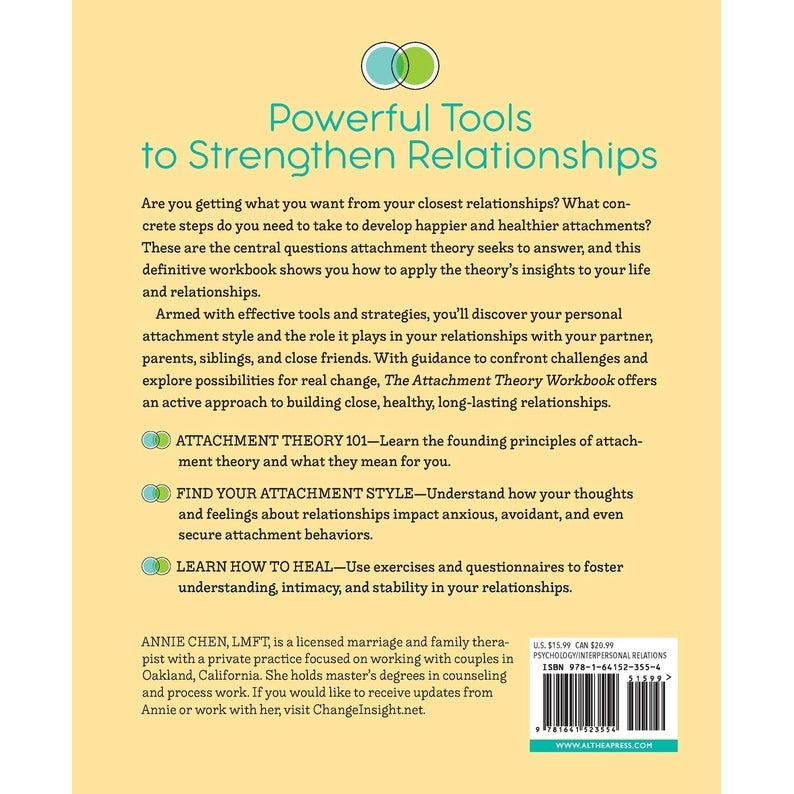 Powerful Tools to Strengthen Relationships

Are you getting what you want from your closest relationships? What concrete steps do you need to take to develop happier and healthier attachments? These are the central questions attachment theory seeks to answer, and this definitive workbook shows you how to apply the theory's insights to your life and relationships.

Armed with effective tools and strategies, you'll discover your personal attachment style and the role it plays in your relationships with your partner, parents, siblings, and close friends. With guidance to confront challenges and explore possibilities for real change, The Attachment Theory Workbook offers an active approach to building close, healthy, long-lasting relationships.

ATTACHMENT THEORY 101—Learn the founding principles of attachment theory and what they mean for you.

FIND YOUR ATTACHMENT STYLE—Understand how your thoughts and feelings about relationships impact anxious, avoidant, and even secure attachment behaviors.

LEARN HOW TO HEAL—Use exercises and questionnaires to foster understanding, intimacy, and stability in your relationships.

ANNIE CHEN, LMFT, is a licensed marriage and family therapist with a private practice focused on working with couples in Oakland, California. She holds master's degrees in counseling and process work. If you would like to receive updates from Annie or work with her, visit ChangeInsight.net.

U.S. $15.99 CAN $20.99
PSYCHOLOGY/INTERPERSONAL RELATIONS
ISBN 978-1-64152-355-4
51599>
9 781641 523554
WWW.ALTHEAPRESS.COM